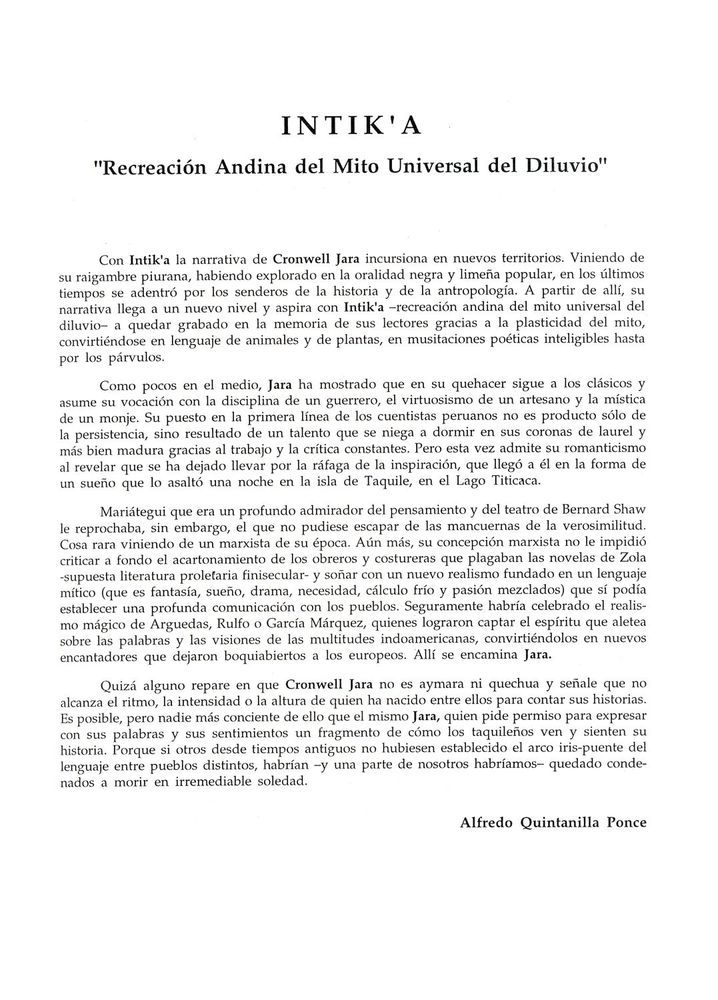 INTIK'A

"Recreación Andina del Mito Universal del Diluvio"

Con Intik'a la narrativa de Cronwell Jara incursiona en nuevos territorios. Viniendo de su raigambre piurana, habiendo explorado en la oralidad negra y limeña popular, en los últimos tiempos se adentró por los senderos de la historia y de la antropología. A partir de allí, su narrativa llega a un nuevo nivel y aspira con Intik'a –recreación andina del mito universal del diluvio– a quedar grabado en la memoria de sus lectores gracias a la plasticidad del mito, convirtiéndose en lenguaje de animales y de plantas, en musitaciones poéticas inteligibles hasta por los párvulos.

Como pocos en el medio, Jara ha mostrado que en su quehacer sigue a los clásicos y asume su vocación con la disciplina de un guerrero, el virtuosismo de un artesano y la mística de un monje. Su puesto en la primera línea de los cuentistas peruanos no es producto sólo de la persistencia, sino resultado de un talento que se niega a dormir en sus coronas de laurel y más bien madura gracias al trabajo y la crítica constantes. Pero esta vez admite su romanticismo al revelar que se ha dejado llevar por la ráfaga de la inspiración, que llegó a él en la forma de un sueño que lo asaltó una noche en la isla de Taquile, en el Lago Titicaca.

Mariátegui que era un profundo admirador del pensamiento y del teatro de Bernard Shaw le reprochaba, sin embargo, el que no pudiese escapar de las mancuernas de la verosimilitud. Cosa rara viniendo de un marxista de su época. Aún más, su concepción marxista no le impidió criticar a fondo el acartonamiento de los obreros y costureras que plagaban las novelas de Zola -supuesta literatura proletaria finisecular- y soñar con un nuevo realismo fundado en un lenguaje mítico (que es fantasía, sueño, drama, necesidad, cálculo frío y pasión mezclados) que sí podía establecer una profunda comunicación con los pueblos. Seguramente habría celebrado el realismo mágico de Arguedas, Rulfo o García Márquez, quienes lograron captar el espíritu que aletea sobre las palabras y las visiones de las multitudes indoamericanas, convirtiéndolos en nuevos encantadores que dejaron boquiabiertos a los europeos. Allí se encamina Jara.

Quizá alguno repare en que Cronwell Jara no es aymara ni quechua y señale que no alcanza el ritmo, la intensidad o la altura de quien ha nacido entre ellos para contar sus historias. Es posible, pero nadie más conciente de ello que el mismo Jara, quien pide permiso para expresar con sus palabras y sus sentimientos un fragmento de cómo los taquileños ven y sienten su historia. Porque si otros desde tiempos antiguos no hubiesen establecido el arco iris-puente del lenguaje entre pueblos distintos, habrían –y una parte de nosotros habríamos– quedado condenados a morir en irremediable soledad.

Alfredo Quintanilla Ponce